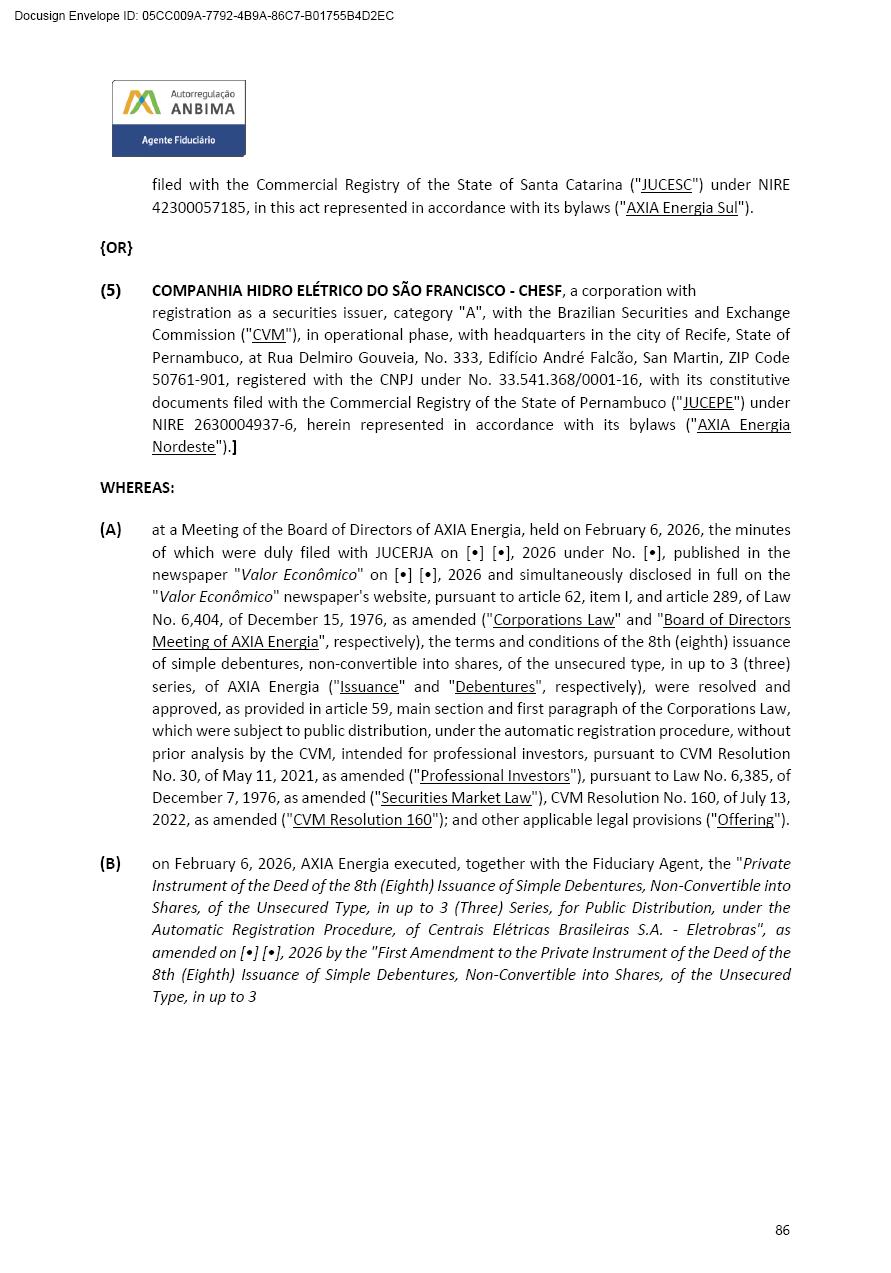 Docusign Envelope ID: 05CC009A-7792-4B9A-86C7-B01755B4D2EC

Autorregulação
ANBIMA
Agente Fiduciário

filed with the Commercial Registry of the State of Santa Catarina ("JUCESC") under NIRE 42300057185, in this act represented in accordance with its bylaws ("AXIA Energia Sul").

{OR}

(5) COMPANHIA HIDRO ELÉTRICO DO SÃO FRANCISCO - CHESF, a corporation with registration as a securities issuer, category "A", with the Brazilian Securities and Exchange Commission ("CVM"), in operational phase, with headquarters in the city of Recife, State of Pernambuco, at Rua Delmiro Gouveia, No. 333, Edifício André Falcão, San Martin, ZIP Code 50761-901, registered with the CNPJ under No. 33.541.368/0001-16, with its constitutive documents filed with the Commercial Registry of the State of Pernambuco ("JUCEPE") under NIRE 2630004937-6, herein represented in accordance with its bylaws ("AXIA Energia Nordeste").]

WHEREAS:

(A) at a Meeting of the Board of Directors of AXIA Energia, held on February 6, 2026, the minutes of which were duly filed with JUCERJA on [•] [•], 2026 under No. [•], published in the newspaper "Valor Econômico" on [•] [•], 2026 and simultaneously disclosed in full on the "Valor Econômico" newspaper's website, pursuant to article 62, item I, and article 289, of Law No. 6,404, of December 15, 1976, as amended ("Corporations Law" and "Board of Directors Meeting of AXIA Energia", respectively), the terms and conditions of the 8th (eighth) issuance of simple debentures, non-convertible into shares, of the unsecured type, in up to 3 (three) series, of AXIA Energia ("Issuance" and "Debentures", respectively), were resolved and approved, as provided in article 59, main section and first paragraph of the Corporations Law, which were subject to public distribution, under the automatic registration procedure, without prior analysis by the CVM, intended for professional investors, pursuant to CVM Resolution No. 30, of May 11, 2021, as amended ("Professional Investors"), pursuant to Law No. 6,385, of December 7, 1976, as amended ("Securities Market Law"), CVM Resolution No. 160, of July 13, 2022, as amended ("CVM Resolution 160"); and other applicable legal provisions ("Offering").

(B) on February 6, 2026, AXIA Energia executed, together with the Fiduciary Agent, the "Private Instrument of the Deed of the 8th (Eighth) Issuance of Simple Debentures, Non-Convertible into Shares, of the Unsecured Type, in up to 3 (Three) Series, for Public Distribution, under the Automatic Registration Procedure, of Centrais Elétricas Brasileiras S.A. - Eletrobras", as amended on [•] [•], 2026 by the "First Amendment to the Private Instrument of the Deed of the 8th (Eighth) Issuance of Simple Debentures, Non-Convertible into Shares, of the Unsecured Type, in up to 3

86